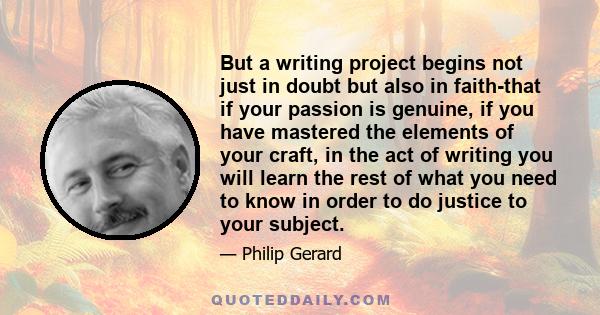 But a writing project begins not just in doubt but also in faith-that if your passion is genuine, if you have mastered the elements of your craft, in the act of writing you will learn the rest of what you need to know in order to do justice to your subject.

— Philip Gerard

QUOTEDDAILY.COM